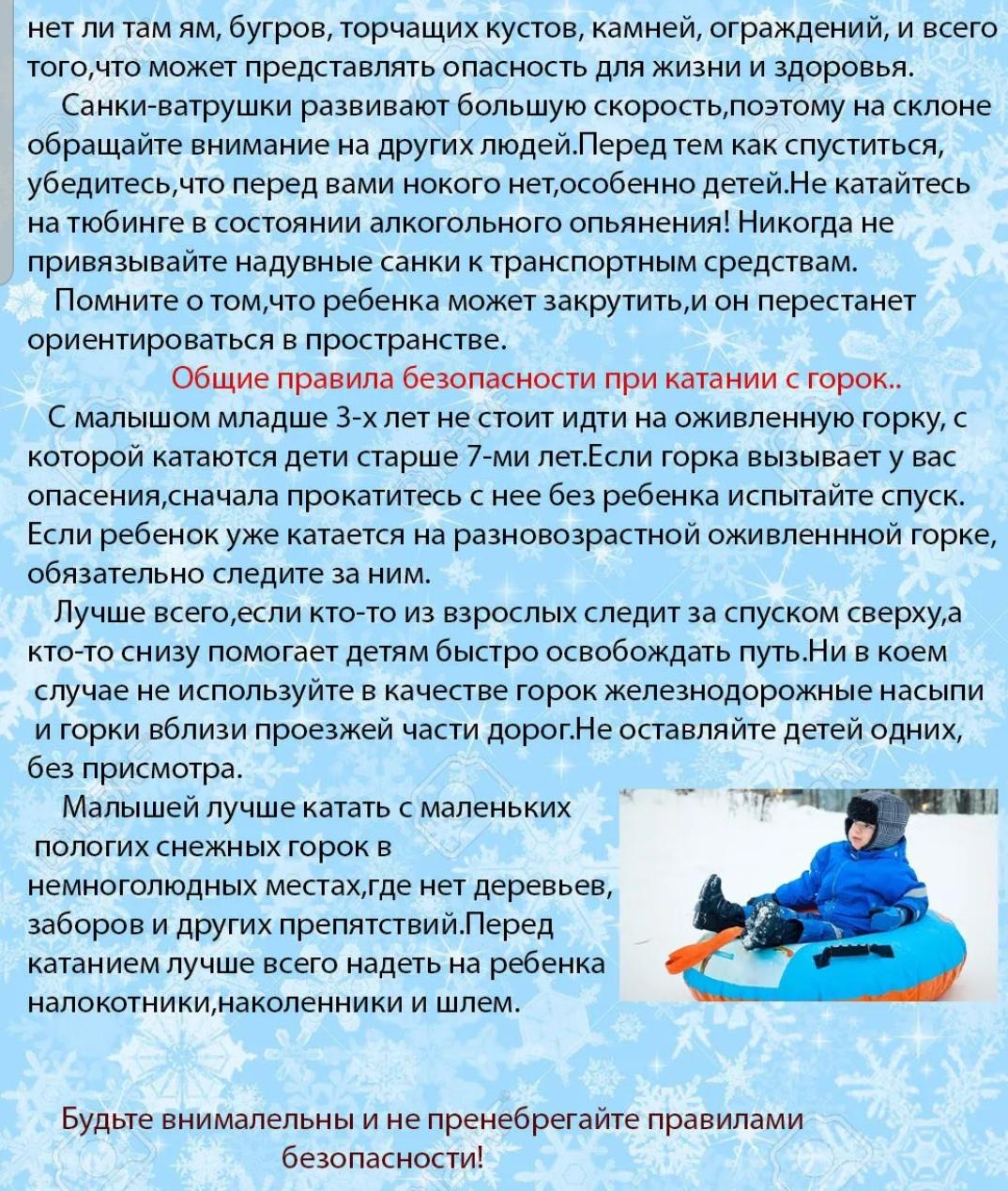 нет ли там ям, бугров, торчащих кустов, камней, ограждений, и всего того,что может представлять опасность для жизни и здоровья.

Санки-ватрушки развивают большую скорость,поэтому на склоне обращайте внимание на других людей.Перед тем как спуститься, убедитесь,что перед вами нокого нет,особенно детей.Не катайтесь на тюбинге в состоянии алкогольного опьянения! Никогда не привязывайте надувные санки к транспортным средствам.

Помните о том,что ребенка может закрутить,и он перестанет ориентироваться в пространстве.

Общие правила безопасности при катании с горок..

С малышом младше 3-х лет не стоит идти на оживленную горку, с которой катаются дети старше 7-ми лет.Если горка вызывает у вас опасения,сначала прокатитесь с нее без ребенка испытайте спуск. Если ребенок уже катается на разновозрастной оживленнной горке, обязательно следите за ним.

Лучше всего,если кто-то из взрослых следит за спуском сверху,а кто-то снизу помогает детям быстро освобождать путь.Ни в коем случае не используйте в качестве горок железнодорожные насыпи и горки вблизи проезжей части дорог.Не оставляйте детей одних, без присмотра.

Малышей лучше катать с маленьких пологих снежных горок в немноголюдных местах,где нет деревьев, заборов и других препятствий.Перед катанием лучше всего надеть на ребенка налокотники,наколенники и шлем.

Будьте внималельны и не пренебрегайте правилами безопасности!